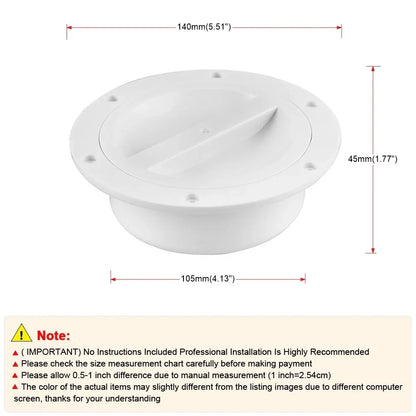 140mm(5.51")

45mm(1.77")

105mm(4.13")

Note:

▲ ( IMPORTANT) No Instructions Included Professional Installation Is Highly Recommended
▲ Please check the size measurement chart carefully before making payment
▲ Please allow 0.5-1 inch difference due to manual measurement (1 inch=2.54cm)
▲ The color of the actual items may slightly different from the listing images due to different computer screen, thanks for your understanding